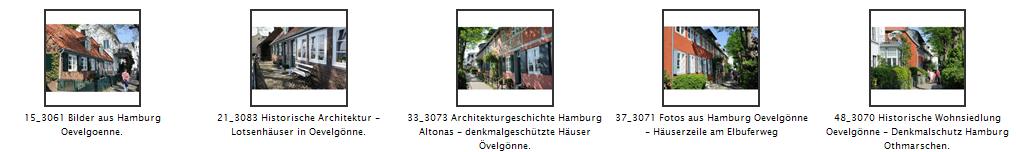 15_3061 Bilder aus Hamburg Oevelgoenne.

21_3083 Historische Architektur - Lotsenhäuser in Oevelgönne.

33_3073 Architekturgeschichte Hamburg Altonas - denkmalgeschützte Häuser Övelgönne.

37_3071 Fotos aus Hamburg Oevelgönne - Häuserzeile am Elbuferweg

48_3070 Historische Wohnsiedlung Oevelgönne - Denkmalschutz Hamburg Othmarschen.